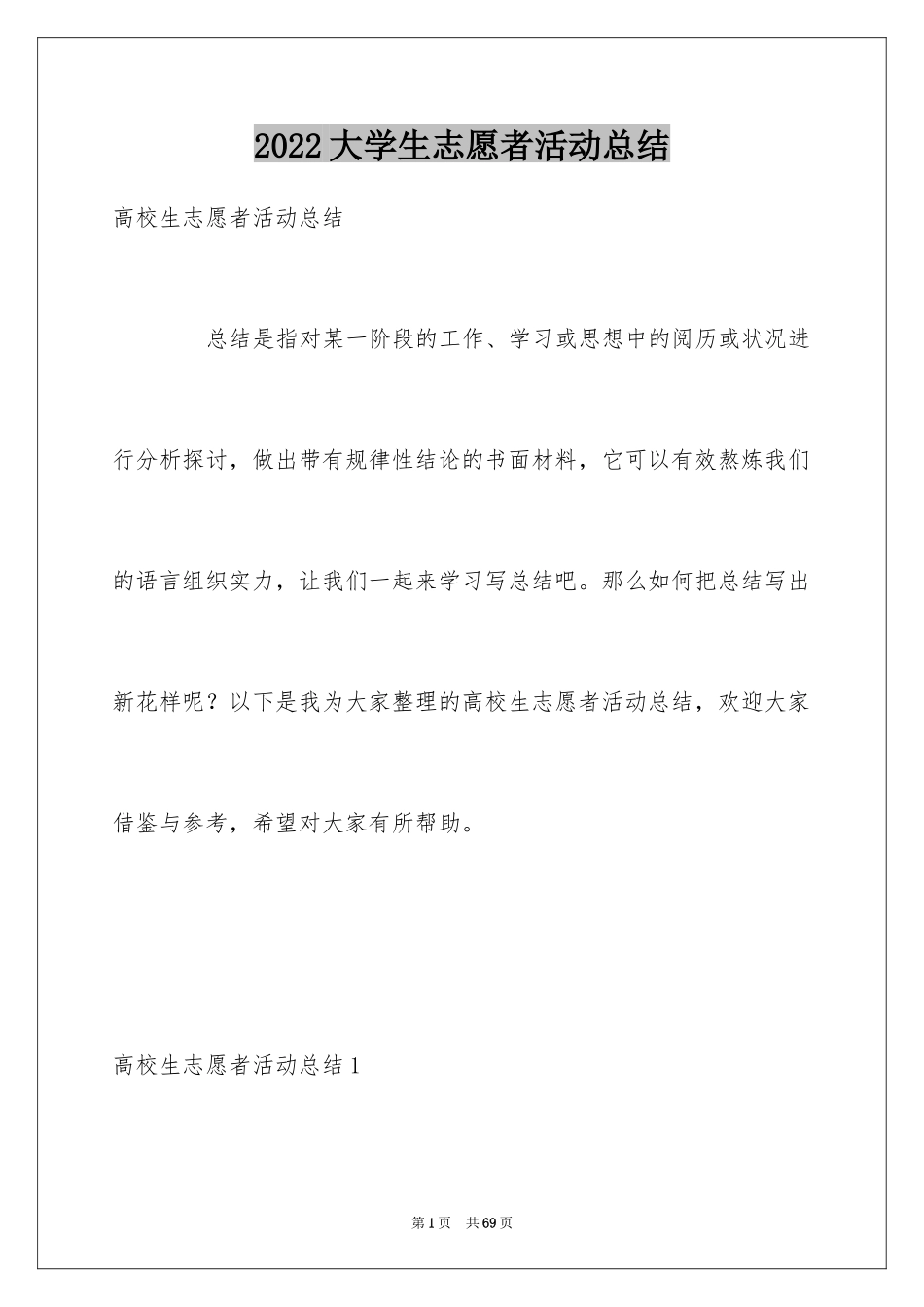 2022大学生志愿者活动总结

高校生志愿者活动总结

总结是指对某一阶段的工作、学习或思想中的阅历或状况进行分析探讨，做出带有规律性结论的书面材料，它可以有效熬炼我们的语言组织实力，让我们一起来学习写总结吧。那么如何把总结写出新花样呢？以下是我为大家整理的高校生志愿者活动总结，欢迎大家借鉴与参考，希望对大家有所帮助。

高校生志愿者活动总结1

第1页 共69页